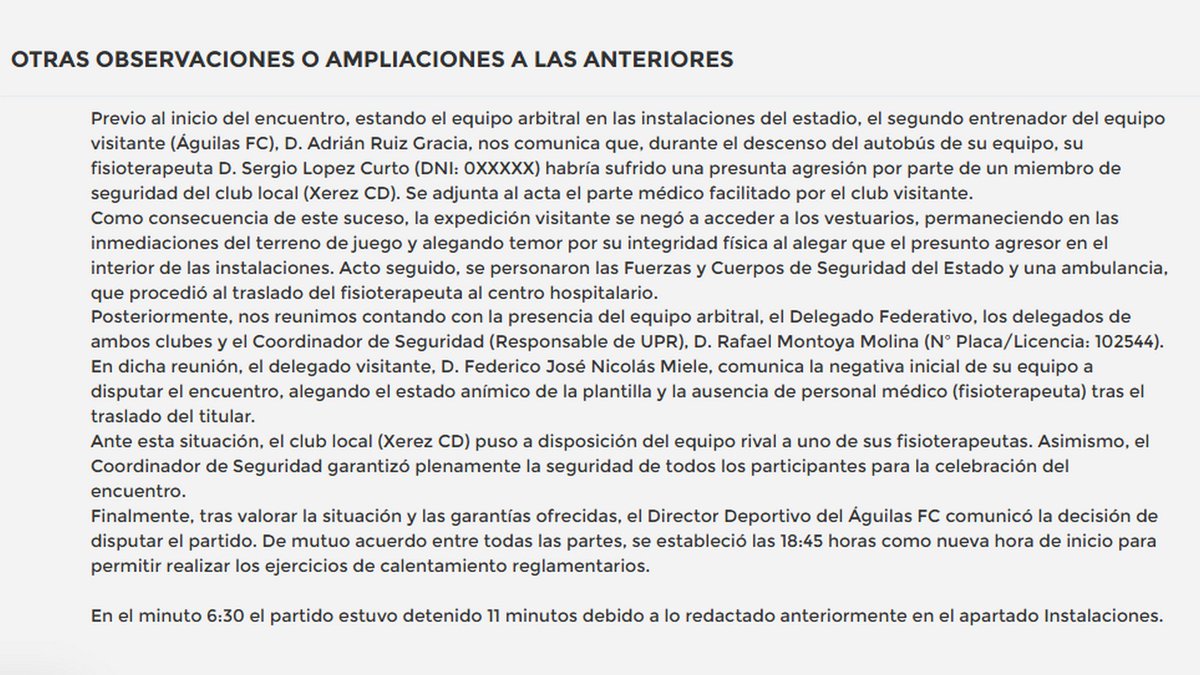 OTRAS OBSERVACIONES O AMPLIACIONES A LAS ANTERIORES

Previo al inicio del encuentro, estando el equipo arbitral en las instalaciones del estadio, el segundo entrenador del equipo visitante (Águilas FC), D. Adrián Ruiz Gracia, nos comunica que, durante el descenso del autobús de su equipo, su fisioterapeuta D. Sergio Lopez Curto (DNI: 0XXXXX) habría sufrido una presunta agresión por parte de un miembro de seguridad del club local (Xerez CD). Se adjunta al acta el parte médico facilitado por el club visitante.
Como consecuencia de este suceso, la expedición visitante se negó a acceder a los vestuarios, permaneciendo en las inmediaciones del terreno de juego y alegando temor por su integridad física al alegar que el presunto agresor en el interior de las instalaciones. Acto seguido, se personaron las Fuerzas y Cuerpos de Seguridad del Estado y una ambulancia, que procedió al traslado del fisioterapeuta al centro hospitalario.
Posteriormente, nos reunimos contando con la presencia del equipo arbitral, el Delegado Federativo, los delegados de ambos clubes y el Coordinador de Seguridad (Responsable de UPR), D. Rafael Montoya Molina (N° Placa/Licencia: 102544).
En dicha reunión, el delegado visitante, D. Federico José Nicolás Miele, comunica la negativa inicial de su equipo a disputar el encuentro, alegando el estado anímico de la plantilla y la ausencia de personal médico (fisioterapeuta) tras el traslado del titular.
Ante esta situación, el club local (Xerez CD) puso a disposición del equipo rival a uno de sus fisioterapeutas. Asimismo, el Coordinador de Seguridad garantizó plenamente la seguridad de todos los participantes para la celebración del encuentro.
Finalmente, tras valorar la situación y las garantías ofrecidas, el Director Deportivo del Águilas FC comunicó la decisión de disputar el partido. De mutuo acuerdo entre todas las partes, se estableció las 18:45 horas como nueva hora de inicio para permitir realizar los ejercicios de calentamiento reglamentarios.

En el minuto 6:30 el partido estuvo detenido 11 minutos debido a lo redactado anteriormente en el apartado Instalaciones.